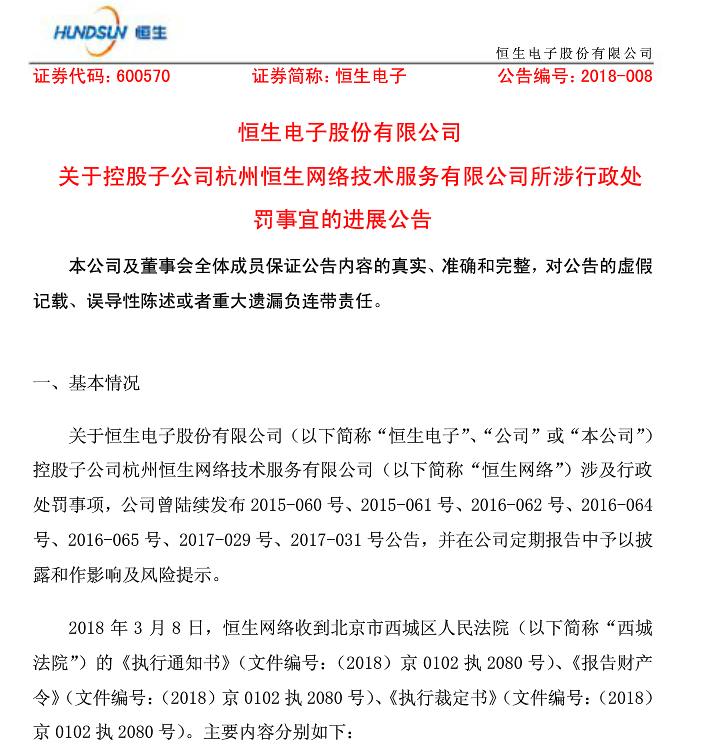 HUNDSUN 恒生

恒生电子股份有限公司

证券代码：600570　　证券简称：恒生电子　　公告编号：2018-008

恒生电子股份有限公司
关于控股子公司杭州恒生网络技术服务有限公司所涉行政处罚事宜的进展公告

本公司及董事会全体成员保证公告内容的真实、准确和完整，对公告的虚假记载、误导性陈述或者重大遗漏负连带责任。

一、基本情况

关于恒生电子股份有限公司（以下简称“恒生电子”、“公司”或“本公司”）控股子公司杭州恒生网络技术服务有限公司（以下简称“恒生网络”）涉及行政处罚事项，公司曾陆续发布 2015-060 号、2015-061 号、2016-062 号、2016-064 号、2016-065 号、2017-029 号、2017-031 号公告，并在公司定期报告中予以披露和作影响及风险提示。

2018 年 3 月 8 日，恒生网络收到北京市西城区人民法院（以下简称“西城法院”）的《执行通知书》（文件编号：（2018）京 0102 执 2080 号）、《报告财产令》（文件编号：（2018）京 0102 执 2080 号）、《执行裁定书》（文件编号：（2018）京 0102 执 2080 号）。主要内容分别如下：